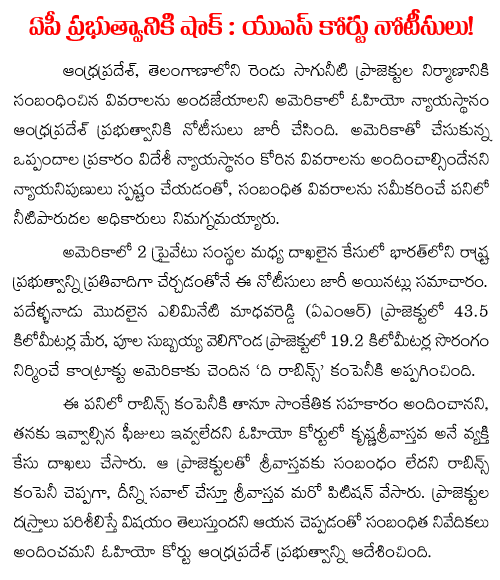 ఏపీ ప్రభుత్వానికి షాక్ : యుఎస్ కోర్టు నోటీసులు!

ఆంధ్రప్రదేశ్, తెలంగాణాలోని రెండు సాగునీటి ప్రాజెక్టుల నిర్మాణానికి సంబంధించిన వివరాలను అందజేయాలని అమెరికాలో ఓహియో న్యాయస్థానం ఆంధ్రప్రదేశ్ ప్రభుత్వానికి నోటీసులు జారీ చేసింది. అమెరికాతో చేసుకున్న ఒప్పందాల ప్రకారం విదేశీ న్యాయస్థానం కోరిన వివరాలను అందించాల్సిందేనని న్యాయనిపుణులు స్పష్టం చేయడంతో, సంబంధిత వివరాలను సమీకరించే పనిలో నీటిపారుదల అధికారులు నిమగ్నమయ్యారు.

అమెరికాలో 2 ప్రైవేటు సంస్థల మధ్య దాఖలైన కేసులో భారత్‌లోని రాష్ట్ర ప్రభుత్వాన్ని ప్రతివాదిగా చేర్చడంతోనే ఈ నోటీసులు జారీ అయినట్లు సమాచారం. పదేళ్ళనాడు మొదలైన ఎలిమినేటి మాధవరెడ్డి (ఏఎంఆర్) ప్రాజెక్టులో 43.5 కిలోమీటర్ల మేర, పూల సుబ్బయ్య వెలిగొండ ప్రాజెక్టులో 19.2 కిలోమీటర్ల సొరంగం నిర్మించే కాంట్రాక్టు అమెరికాకు చెందిన 'ది రాబిన్స్' కంపెనీకి అప్పగించింది.

ఈ పనిలో రాబిన్స్ కంపెనీకి తానూ సాంకేతిక సహకారం అందించానని, తనకు ఇవ్వాల్సిన ఫీజులు ఇవ్వలేదని ఓహియో కోర్టులో కృష్ణశ్రీవాస్తవ అనే వ్యక్తి కేసు దాఖలు చేసారు. ఆ ప్రాజెక్టులతో శ్రీవాస్తవకు సంబంధం లేదని రాబిన్స్ కంపెనీ చెప్పగా, దీన్ని సవాల్ చేస్తూ శ్రీవాస్తవ మరో పిటిషన్ వేసారు. ప్రాజెక్టుల దస్త్రాలు పరిశీలిస్తే విషయం తెలుస్తుందని ఆయన చెప్పడంతో సంబంధిత నివేదికలు అందించమని ఓహియో కోర్టు ఆంధ్రప్రదేశ్ ప్రభుత్వాన్ని ఆదేశించింది.